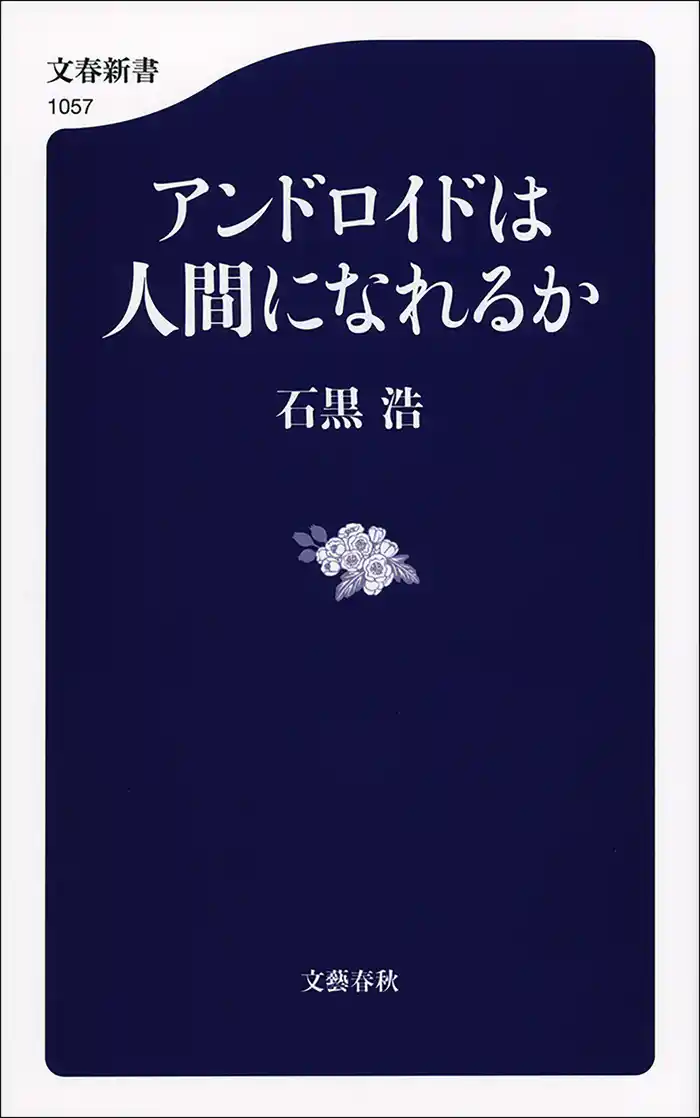 文春新書
1057

アンドロイドは
人間になれるか

石黒 浩

文藝春秋